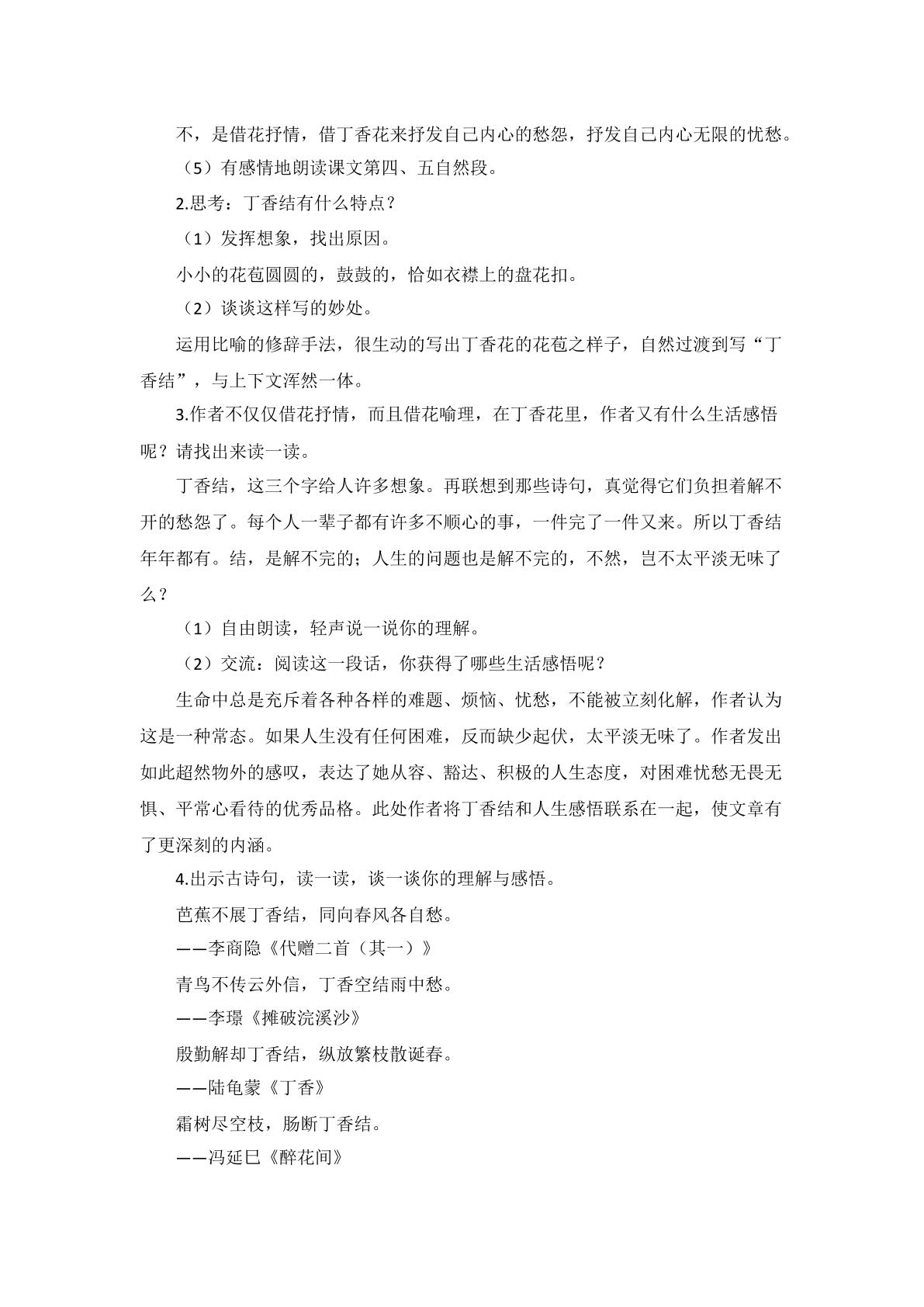 不，是借花抒情，借丁香花来抒发自己内心的愁怨，抒发自己内心无限的忧愁。

（5）有感情地朗读课文第四、五自然段。

2.思考：丁香结有什么特点？

（1）发挥想象，找出原因。

小小的花苞圆圆的，鼓鼓的，恰如衣襟上的盘花扣。

（2）谈谈这样写的妙处。

运用比喻的修辞手法，很生动的写出丁香花的花苞之样子，自然过渡到写“丁香结”，与上下文浑然一体。

3.作者不仅仅借花抒情，而且借花喻理，在丁香花里，作者又有什么生活感悟呢？请找出来读一读。

丁香结，这三个字给人许多想象。再联想到那些诗句，真觉得它们负担着解不开的愁怨了。每个人一辈子都有许多不顺心的事，一件完了一件又来。所以丁香结年年都有。结，是解不完的；人生的问题也是解不完的，不然，岂不太平淡无味了么？

（1）自由朗读，轻声说一说你的理解。

（2）交流：阅读这一段话，你获得了哪些生活感悟呢？

生命中总是充斥着各种各样的难题、烦恼、忧愁，不能被立刻化解，作者认为这是一种常态。如果人生没有任何困难，反而缺少起伏，太平淡无味了。作者发出如此超然物外的感叹，表达了她从容、豁达、积极的人生态度，对困难忧愁无畏无惧、平常心看待的优秀品格。此处作者将丁香结和人生感悟联系在一起，使文章有了更深刻的内涵。

4.出示古诗句，读一读，谈一谈你的理解与感悟。

芭蕉不展丁香结，同向春风各自愁。
——李商隐《代赠二首（其一）》

青鸟不传云外信，丁香空结雨中愁。
——李璟《摊破浣溪沙》

殷勤解却丁香结，纵放繁枝散诞春。
——陆龟蒙《丁香》

霜树尽空枝，肠断丁香结。
——冯延巳《醉花间》